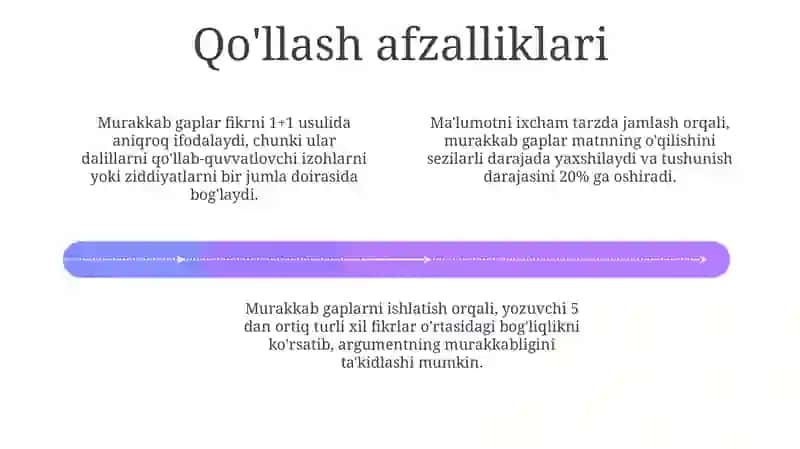 Qo'llash afzalliklari

Murakkab gaplar fikrni 1+1 usulida aniqroq ifodalaydi, chunki ular dalillarni qo'llab-quvvatlovchi izohlarni yoki ziddiyatlarni bir jumla doirasida bog'laydi.

Ma'lumotni ixcham tarzda jamlash orqali, murakkab gaplar matnning o'qilishini sezilarli darajada yaxshilaydi va tushunish darajasini 20% ga oshiradi.

Murakkab gaplarni ishlatish orqali, yozuvchi 5 dan ortiq turli xil fikrlar o'rtasidagi bog'liqlikni ko'rsatib, argumentning murakkabligini ta'kidlashi mumkin.